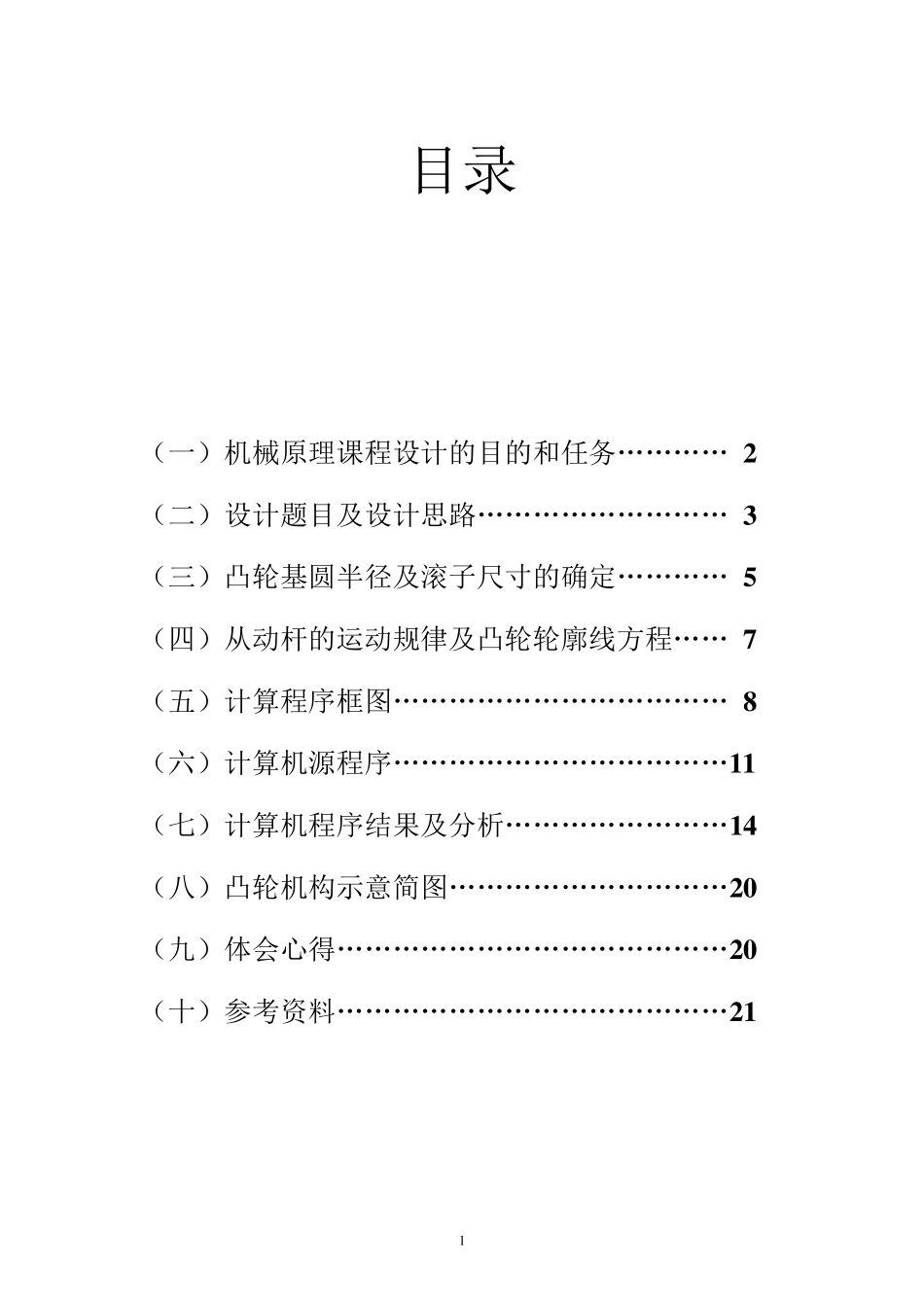 目录

（一）机械原理课程设计的目的和任务………… 2

（二）设计题目及设计思路……………………… 3

（三）凸轮基圆半径及滚子尺寸的确定………… 5

（四）从动杆的运动规律及凸轮轮廓线方程…… 7

（五）计算程序框图……………………………… 8

（六）计算机源程序………………………………11

（七）计算机程序结果及分析……………………14

（八）凸轮机构示意简图…………………………20

（九）体会心得……………………………………20

（十）参考资料……………………………………21

1